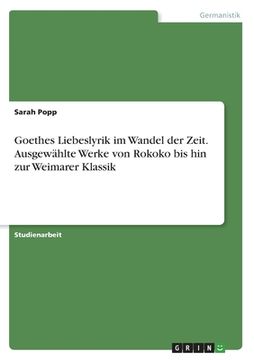 Germanistik

Sarah Popp

Goethes Liebeslyrik im Wandel der Zeit. Ausgewählte Werke von Rokoko bis hin zur Weimarer Klassik

Studienarbeit

GRIN